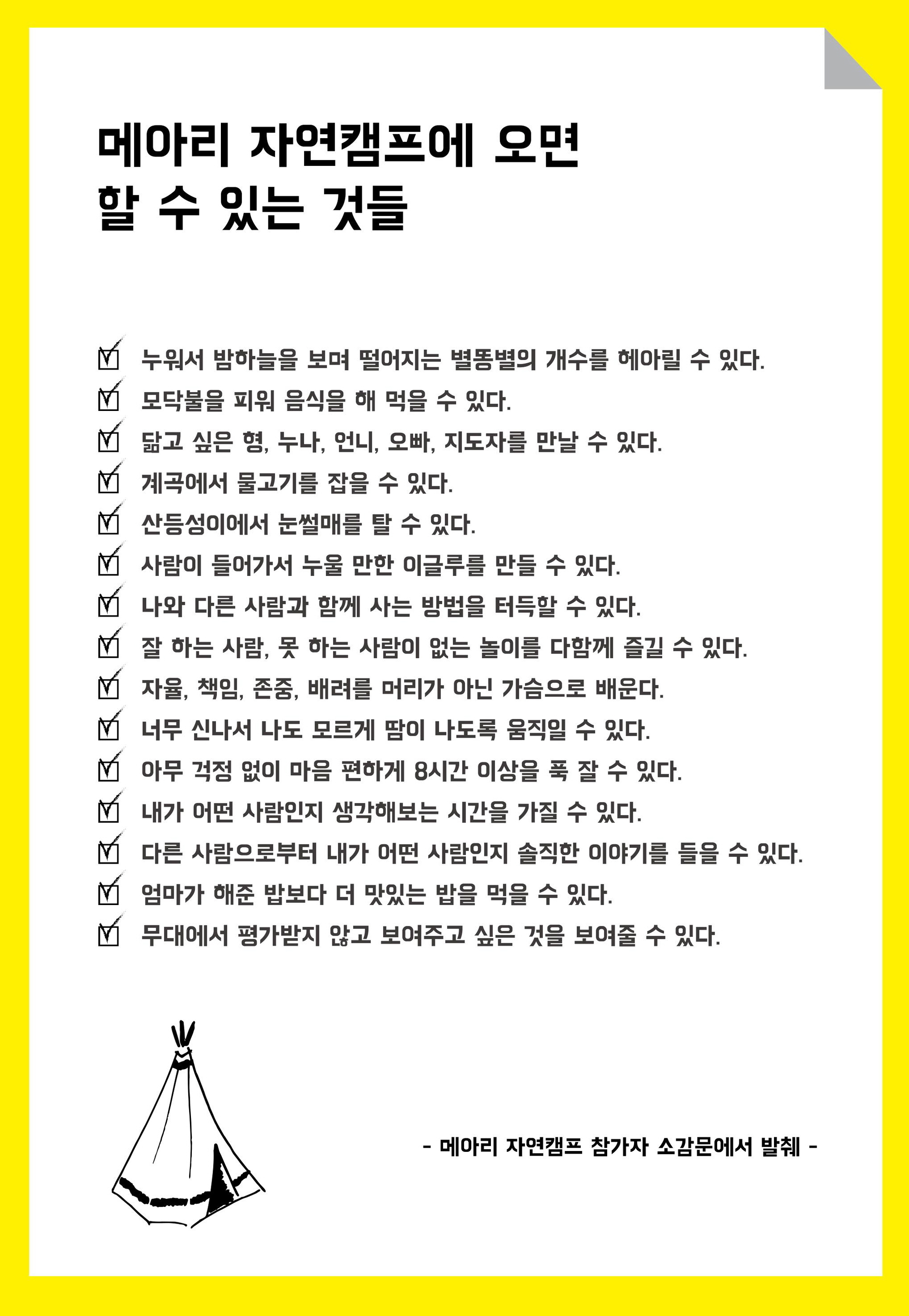 메아리 자연캠프에 오면
할 수 있는 것들

☑ 누워서 밤하늘을 보며 떨어지는 별똥별의 개수를 헤아릴 수 있다.
☑ 모닥불을 피워 음식을 해 먹을 수 있다.
☑ 닮고 싶은 형, 누나, 언니, 오빠, 지도자를 만날 수 있다.
☑ 계곡에서 물고기를 잡을 수 있다.
☑ 산등성이에서 눈썰매를 탈 수 있다.
☑ 사람이 들어가서 누울 만한 이글루를 만들 수 있다.
☑ 나와 다른 사람과 함께 사는 방법을 터득할 수 있다.
☑ 잘 하는 사람, 못 하는 사람이 없는 놀이를 다함께 즐길 수 있다.
☑ 자율, 책임, 존중, 배려를 머리가 아닌 가슴으로 배운다.
☑ 너무 신나서 나도 모르게 땀이 나도록 움직일 수 있다.
☑ 아무 걱정 없이 마음 편하게 8시간 이상을 푹 잘 수 있다.
☑ 내가 어떤 사람인지 생각해보는 시간을 가질 수 있다.
☑ 다른 사람으로부터 내가 어떤 사람인지 솔직한 이야기를 들을 수 있다.
☑ 엄마가 해준 밥보다 더 맛있는 밥을 먹을 수 있다.
☑ 무대에서 평가받지 않고 보여주고 싶은 것을 보여줄 수 있다.

- 메아리 자연캠프 참가자 소감문에서 발췌 -